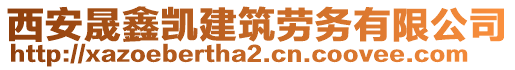 西安晟鑫凯建筑劳务有限公司
http://xazoebertha2.cn.coovee.com